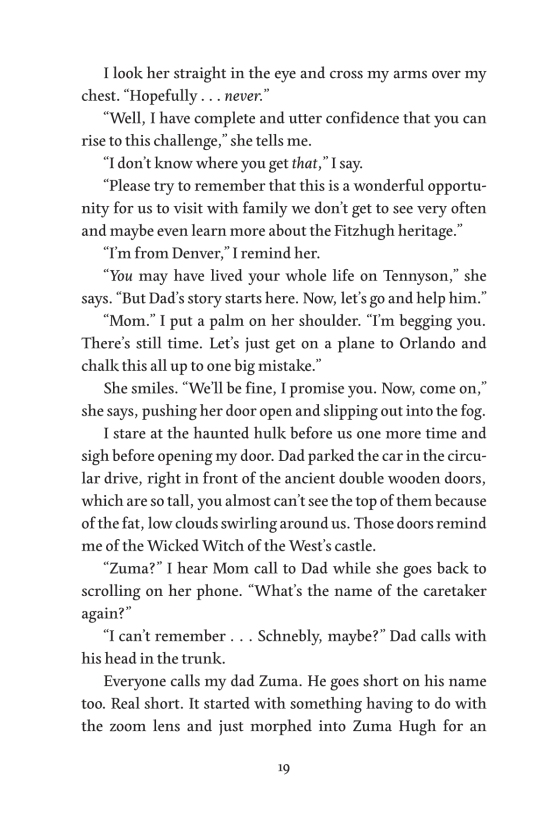 I look her straight in the eye and cross my arms over my chest. "Hopefully . . . never."

"Well, I have complete and utter confidence that you can rise to this challenge," she tells me.

"I don't know where you get that," I say.

"Please try to remember that this is a wonderful opportunity for us to visit with family we don't get to see very often and maybe even learn more about the Fitzhugh heritage."

"I'm from Denver," I remind her.

"You may have lived your whole life on Tennyson," she says. "But Dad's story starts here. Now, let's go and help him."

"Mom." I put a palm on her shoulder. "I'm begging you. There's still time. Let's just get on a plane to Orlando and chalk this all up to one big mistake."

She smiles. "We'll be fine, I promise you. Now, come on," she says, pushing her door open and slipping out into the fog.

I stare at the haunted hulk before us one more time and sigh before opening my door. Dad parked the car in the circular drive, right in front of the ancient double wooden doors, which are so tall, you almost can't see the top of them because of the fat, low clouds swirling around us. Those doors remind me of the Wicked Witch of the West's castle.

"Zuma?" I hear Mom call to Dad while she goes back to scrolling on her phone. "What's the name of the caretaker again?"

"I can't remember . . . Schnebly, maybe?" Dad calls with his head in the trunk.

Everyone calls my dad Zuma. He goes short on his name too. Real short. It started with something having to do with the zoom lens and just morphed into Zuma Hugh for an

19